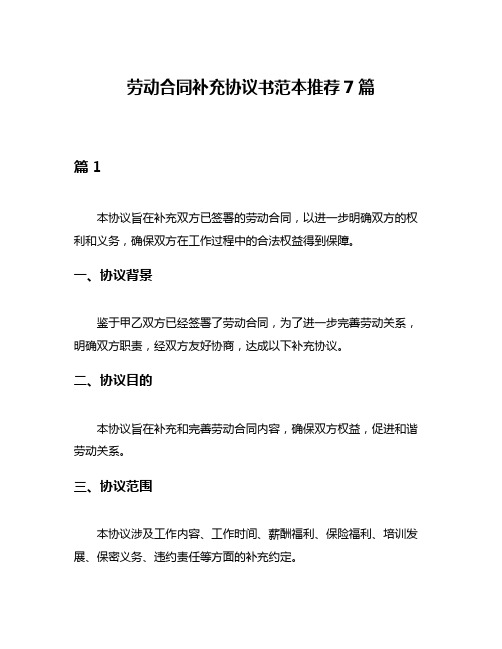 劳动合同补充协议书范本推荐7篇

篇1

本协议旨在补充双方已签署的劳动合同，以进一步明确双方的权利和义务，确保双方在工作过程中的合法权益得到保障。

一、协议背景

鉴于甲乙双方已经签署了劳动合同，为了进一步完善劳动关系，明确双方职责，经双方友好协商，达成以下补充协议。

二、协议目的

本协议旨在补充和完善劳动合同内容，确保双方权益，促进和谐劳动关系。

三、协议范围

本协议涉及工作内容、工作时间、薪酬福利、保险福利、培训发展、保密义务、违约责任等方面的补充约定。